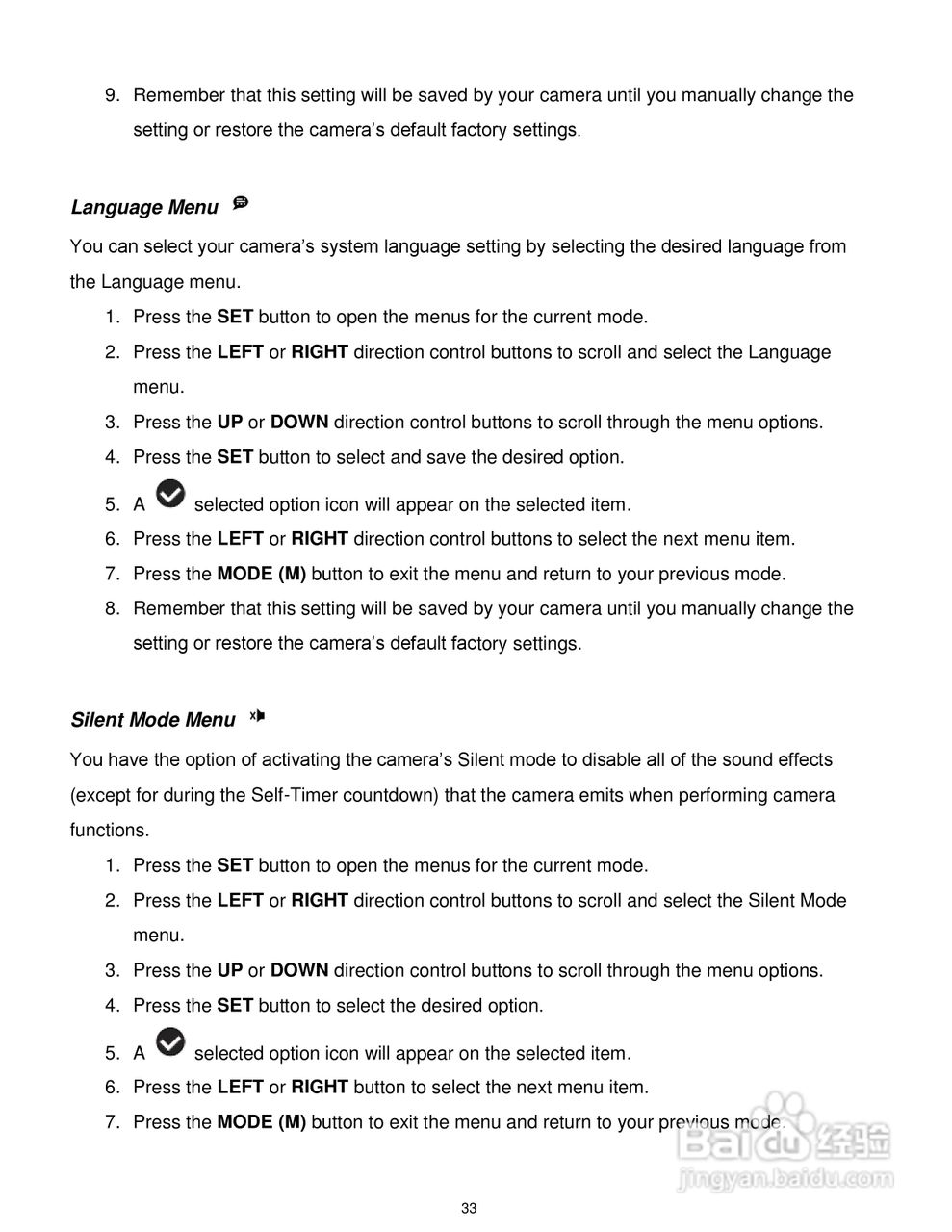 9. Remember that this setting will be saved by your camera until you manually change the setting or restore the camera's default factory settings.

Language Menu

You can select your camera's system language setting by selecting the desired language from the Language menu.

1. Press the SET button to open the menus for the current mode.
2. Press the LEFT or RIGHT direction control buttons to scroll and select the Language menu.
3. Press the UP or DOWN direction control buttons to scroll through the menu options.
4. Press the SET button to select and save the desired option.
5. A selected option icon will appear on the selected item.
6. Press the LEFT or RIGHT direction control buttons to select the next menu item.
7. Press the MODE (M) button to exit the menu and return to your previous mode.
8. Remember that this setting will be saved by your camera until you manually change the setting or restore the camera's default factory settings.

Silent Mode Menu

You have the option of activating the camera's Silent mode to disable all of the sound effects (except for during the Self-Timer countdown) that the camera emits when performing camera functions.

1. Press the SET button to open the menus for the current mode.
2. Press the LEFT or RIGHT direction control buttons to scroll and select the Silent Mode menu.
3. Press the UP or DOWN direction control buttons to scroll through the menu options.
4. Press the SET button to select the desired option.
5. A selected option icon will appear on the selected item.
6. Press the LEFT or RIGHT button to select the next menu item.
7. Press the MODE (M) button to exit the menu and return to your previous mode.

Baidu经验
jingyan.baidu.com

33